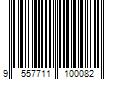 9 557711 100082